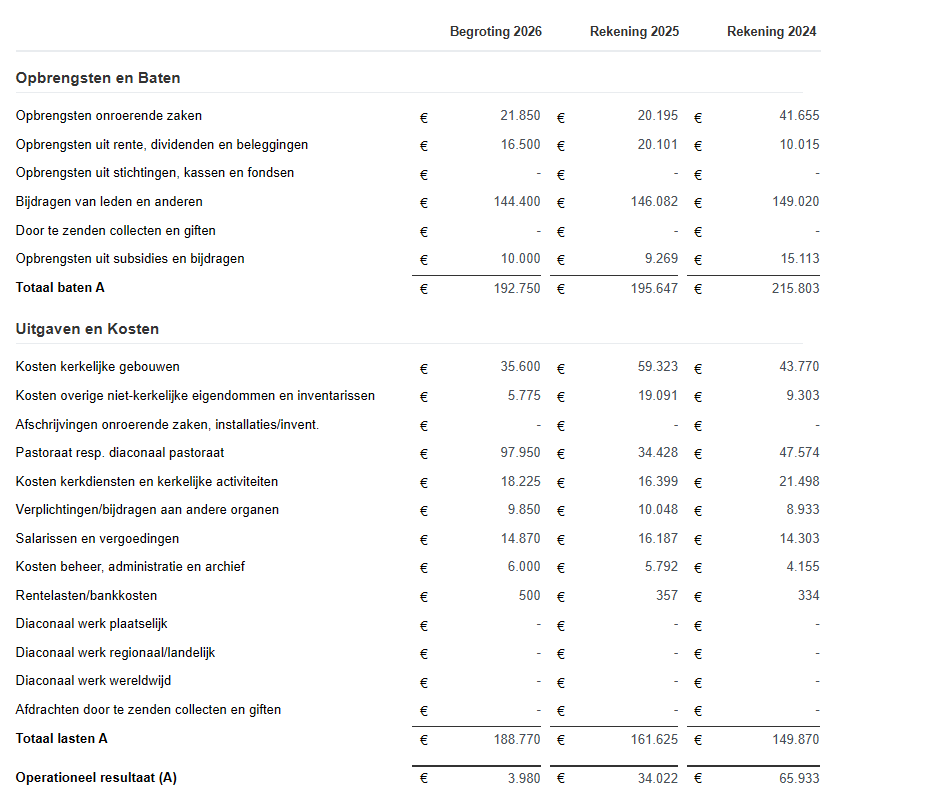 | | Begroting 2026 | Rekening 2025 | Rekening 2024 |
|---|---|---|---|
| **Opbrengsten en Baten** | | | |
| Opbrengsten onroerende zaken | € 21.850 | € 20.195 | € 41.655 |
| Opbrengsten uit rente, dividenden en beleggingen | € 16.500 | € 20.101 | € 10.015 |
| Opbrengsten uit stichtingen, kassen en fondsen | € - | € - | € - |
| Bijdragen van leden en anderen | € 144.400 | € 146.082 | € 149.020 |
| Door te zenden collecten en giften | € - | € - | € - |
| Opbrengsten uit subsidies en bijdragen | € 10.000 | € 9.269 | € 15.113 |
| **Totaal baten A** | € 192.750 | € 195.647 | € 215.803 |
| **Uitgaven en Kosten** | | | |
| Kosten kerkelijke gebouwen | € 35.600 | € 59.323 | € 43.770 |
| Kosten overige niet-kerkelijke eigendommen en inventarissen | € 5.775 | € 19.091 | € 9.303 |
| Afschrijvingen onroerende zaken, installaties/invent. | € - | € - | € - |
| Pastoraat resp. diaconaal pastoraat | € 97.950 | € 34.428 | € 47.574 |
| Kosten kerkdiensten en kerkelijke activiteiten | € 18.225 | € 16.399 | € 21.498 |
| Verplichtingen/bijdragen aan andere organen | € 9.850 | € 10.048 | € 8.933 |
| Salarissen en vergoedingen | € 14.870 | € 16.187 | € 14.303 |
| Kosten beheer, administratie en archief | € 6.000 | € 5.792 | € 4.155 |
| Rentelasten/bankkosten | € 500 | € 357 | € 334 |
| Diaconaal werk plaatselijk | € - | € - | € - |
| Diaconaal werk regionaal/landelijk | € - | € - | € - |
| Diaconaal werk wereldwijd | € - | € - | € - |
| Afdrachten door te zenden collecten en giften | € - | € - | € - |
| **Totaal lasten A** | € 188.770 | € 161.625 | € 149.870 |
| **Operationeel resultaat (A)** | € 3.980 | € 34.022 | € 65.933 |